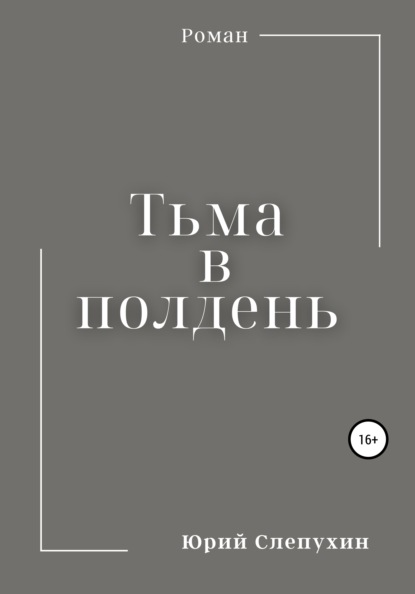 Роман

Тьма
в
полдень

16+

Юрий Слепухин